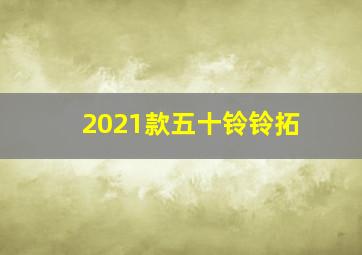 2021款五十铃铃拓